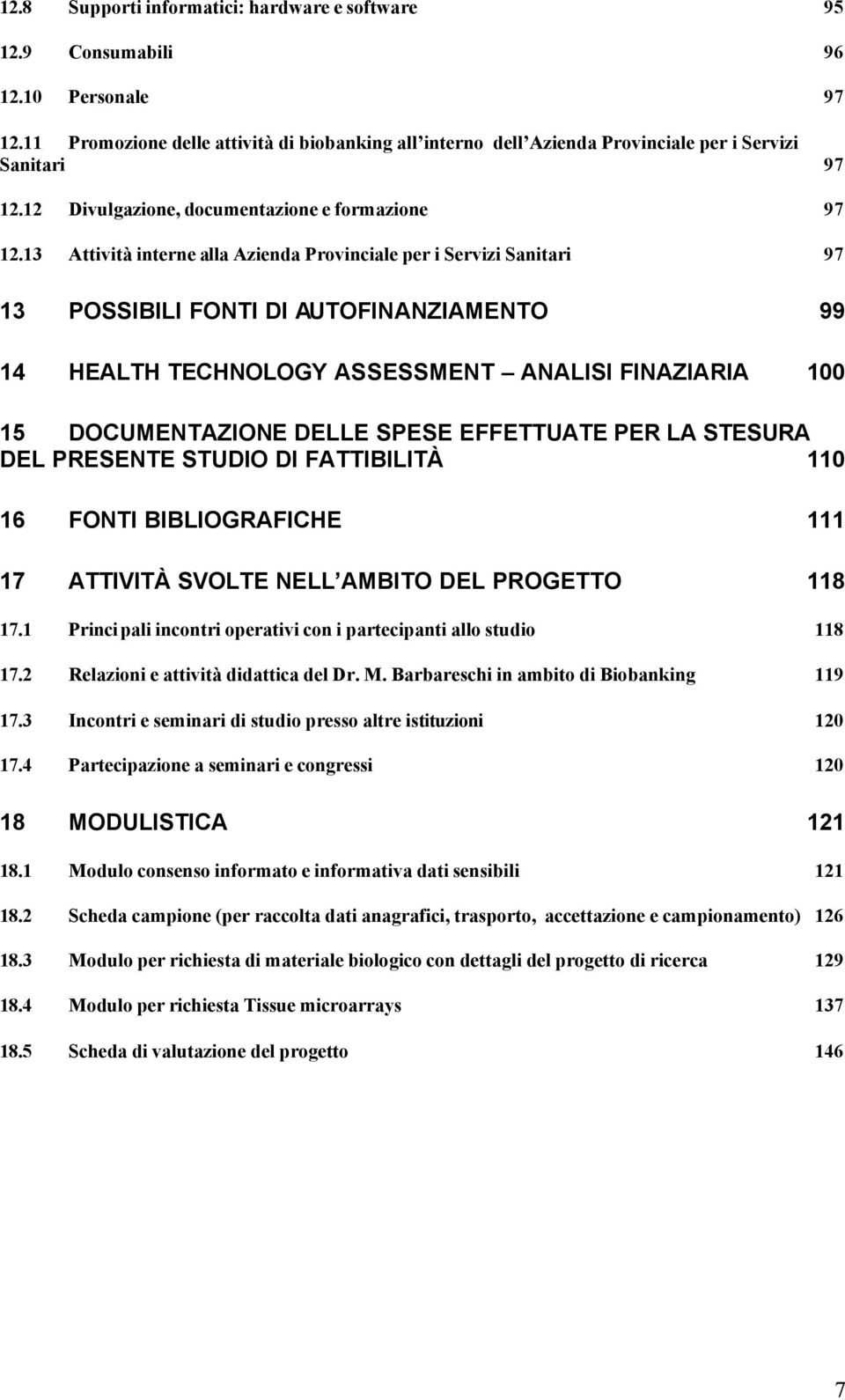 12.8 Supporti informatici: hardware e software 95

12.9 Consumabili 96

12.10 Personale 97

12.11 Promozione delle attività di biobanking all interno dell Azienda Provinciale per i Servizi Sanitari 97

12.12 Divulgazione, documentazione e formazione 97

12.13 Attività interne alla Azienda Provinciale per i Servizi Sanitari 97

13 POSSIBILI FONTI DI AUTOFINANZIAMENTO 99

14 HEALTH TECHNOLOGY ASSESSMENT ANALISI FINAZIARIA 100

15 DOCUMENTAZIONE DELLE SPESE EFFETTUATE PER LA STESURA DEL PRESENTE STUDIO DI FATTIBILITÀ 110

16 FONTI BIBLIOGRAFICHE 111

17 ATTIVITÀ SVOLTE NELL AMBITO DEL PROGETTO 118

17.1 Principali incontri operativi con i partecipanti allo studio 118

17.2 Relazioni e attività didattica del Dr. M. Barbareschi in ambito di Biobanking 119

17.3 Incontri e seminari di studio presso altre istituzioni 120

17.4 Partecipazione a seminari e congressi 120

18 MODULISTICA 121

18.1 Modulo consenso informato e informativa dati sensibili 121

18.2 Scheda campione (per raccolta dati anagrafici, trasporto, accettazione e campionamento) 126

18.3 Modulo per richiesta di materiale biologico con dettagli del progetto di ricerca 129

18.4 Modulo per richiesta Tissue microarrays 137

18.5 Scheda di valutazione del progetto 146

7